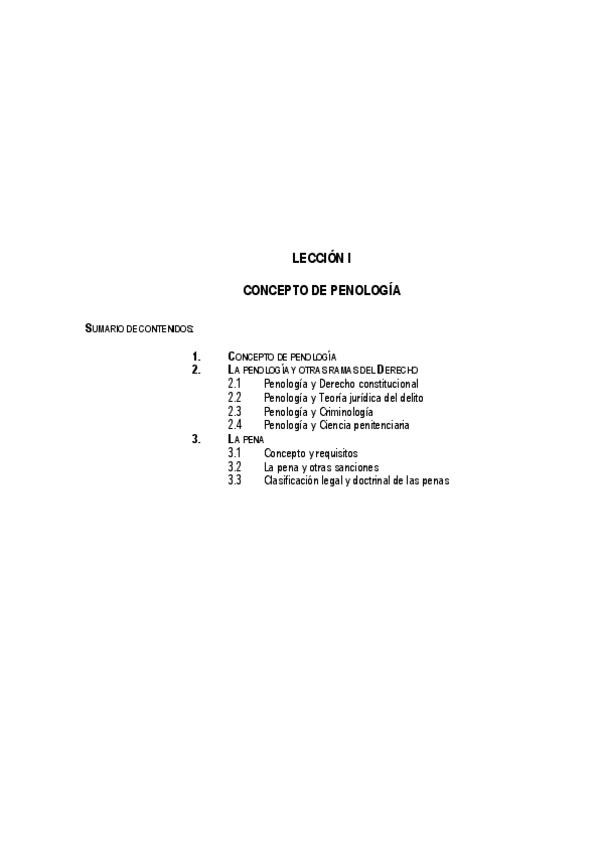 LECCIÓN I

CONCEPTO DE PENOLOGÍA

SUMARIO DE CONTENIDOS:

1. CONCEPTO DE PENOLOGÍA
2. LA PENOLOGÍA Y OTRAS RAMAS DEL DERECHO
2.1 Penología y Derecho constitucional
2.2 Penología y Teoría jurídica del delito
2.3 Penología y Criminología
2.4 Penología y Ciencia penitenciaria
3. LA PENA
3.1 Concepto y requisitos
3.2 La pena y otras sanciones
3.3 Clasificación legal y doctrinal de las penas